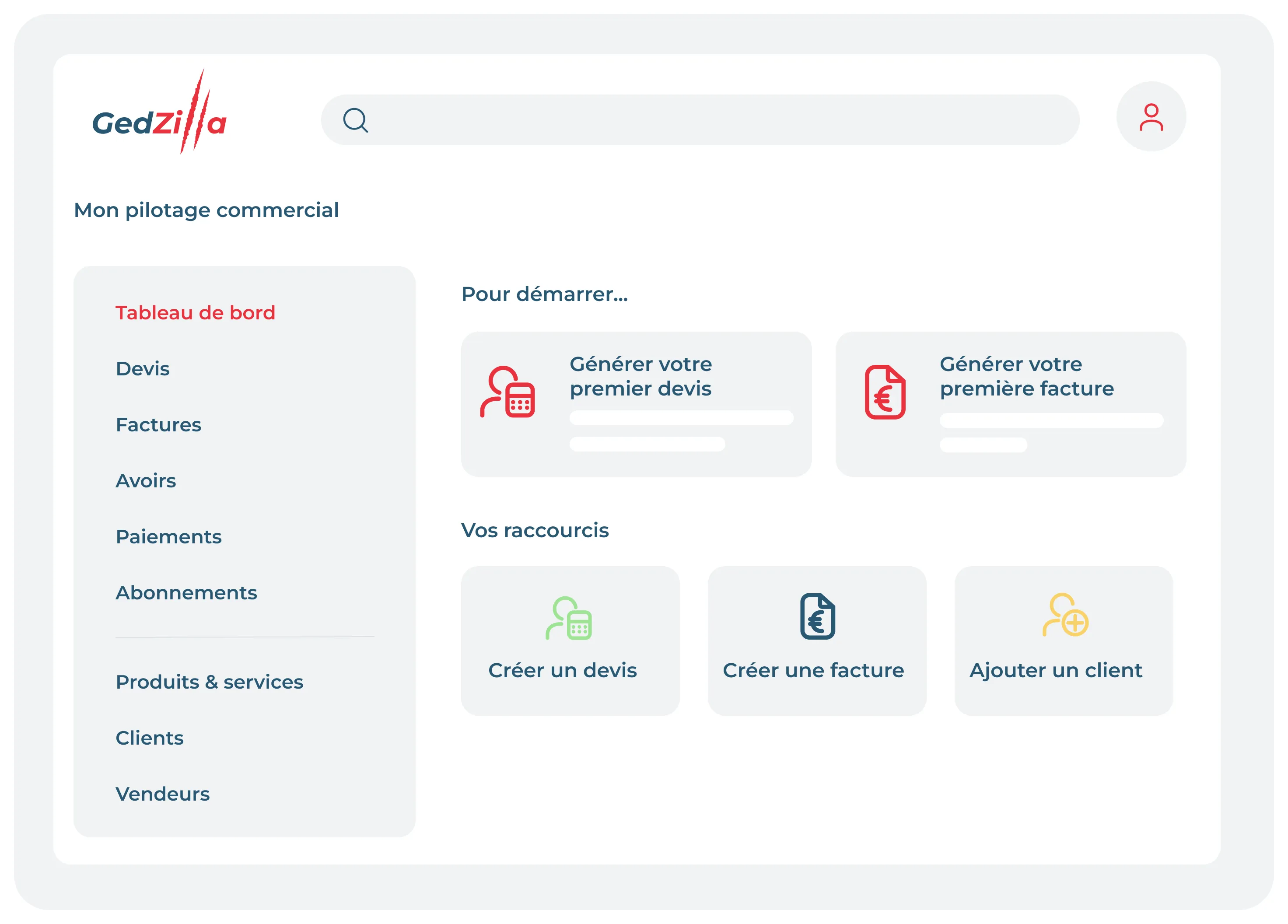 GedZilla

Mon pilotage commercial

Tableau de bord

Devis

Factures

Avoirs

Paiements

Abonnements

Produits & services

Clients

Vendeurs

Pour démarrer...

Générer votre premier devis

Générer votre première facture

Vos raccourcis

Créer un devis

Créer une facture

Ajouter un client